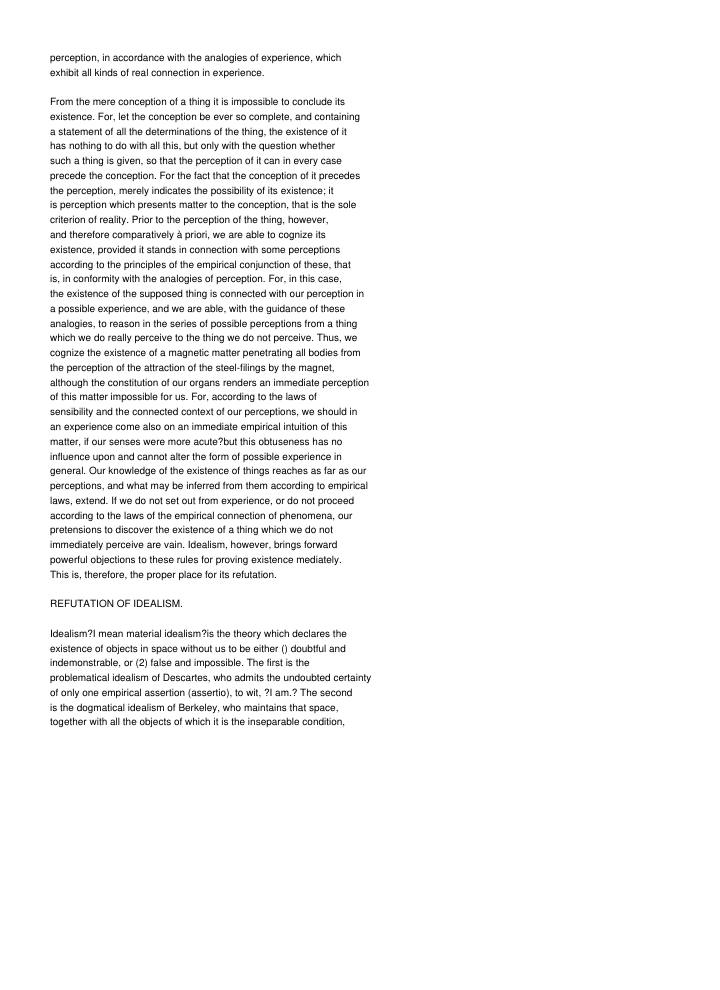 perception, in accordance with the analogies of experience, which exhibit all kinds of real connection in experience.

From the mere conception of a thing it is impossible to conclude its existence. For, let the conception be ever so complete, and containing a statement of all the determinations of the thing, the existence of it has nothing to do with all this, but only with the question whether such a thing is given, so that the perception of it can in every case precede the conception. For the fact that the conception of it precedes the perception, merely indicates the possibility of its existence; it is perception which presents matter to the conception, that is the sole criterion of reality. Prior to the perception of the thing, however, and therefore comparatively à priori, we are able to cognize its existence, provided it stands in connection with some perceptions according to the principles of the empirical conjunction of these, that is, in conformity with the analogies of perception. For, in this case, the existence of the supposed thing is connected with our perception in a possible experience, and we are able, with the guidance of these analogies, to reason in the series of possible perceptions from a thing which we do really perceive to the thing we do not perceive. Thus, we cognize the existence of a magnetic matter penetrating all bodies from the perception of the attraction of the steel-filings by the magnet, although the constitution of our organs renders an immediate perception of this matter impossible for us. For, according to the laws of sensibility and the connected context of our perceptions, we should in an experience come also on an immediate empirical intuition of this matter, if our senses were more acute?but this obtuseness has no influence upon and cannot alter the form of possible experience in general. Our knowledge of the existence of things reaches as far as our perceptions, and what may be inferred from them according to empirical laws, extend. If we do not set out from experience, or do not proceed according to the laws of the empirical connection of phenomena, our pretensions to discover the existence of a thing which we do not immediately perceive are vain. Idealism, however, brings forward powerful objections to these rules for proving existence mediately. This is, therefore, the proper place for its refutation.

REFUTATION OF IDEALISM.

Idealism?I mean material idealism?is the theory which declares the existence of objects in space without us to be either () doubtful and indemonstrable, or (2) false and impossible. The first is the problematical idealism of Descartes, who admits the undoubted certainty of only one empirical assertion (assertio), to wit, ?I am.? The second is the dogmatical idealism of Berkeley, who maintains that space, together with all the objects of which it is the inseparable condition,